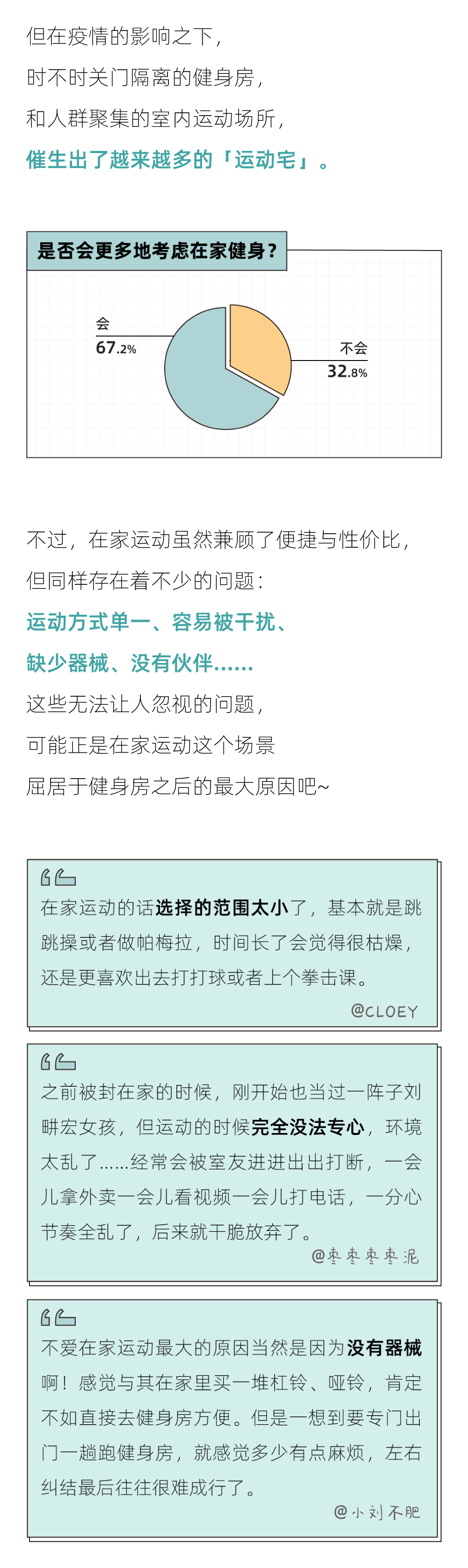 但在疫情的影响之下，
时不时关门隔离的健身房，
和人群聚集的室内运动场所，
催生出了越来越多的「运动宅」。

是否会更多地考虑在家健身？

会
67.2%

不会
32.8%

不过，在家运动虽然兼顾了便捷与性价比，
但同样存在着不少的问题：
运动方式单一、容易被干扰、
缺少器械、没有伙伴……
这些无法让人忽视的问题，
可能正是在家运动这个场景
屈居于健身房之后的最大原因吧~

在家运动的话选择的范围太小了，基本就是跳跳操或者做帕梅拉，时间长了会觉得很枯燥，还是更喜欢出去打打球或者上个拳击课。
@CLOEY

之前被封在家的时候，刚开始也当过一阵子刘畊宏女孩，但运动的时候完全没法专心，环境太乱了……经常会被室友进进出出打断，一会儿拿外卖一会儿看视频一会儿打电话，一分心节奏全乱了，后来就干脆放弃了。
@枣枣枣枣泥

不爱在家运动最大的原因当然是因为没有器械啊！感觉与其在家里买一堆杠铃、哑铃，肯定不如直接去健身房方便。但是一想到要专门出门一趟跑健身房，就感觉多少有点麻烦，左右纠结最后往往很难成行了。
@小刘不肥